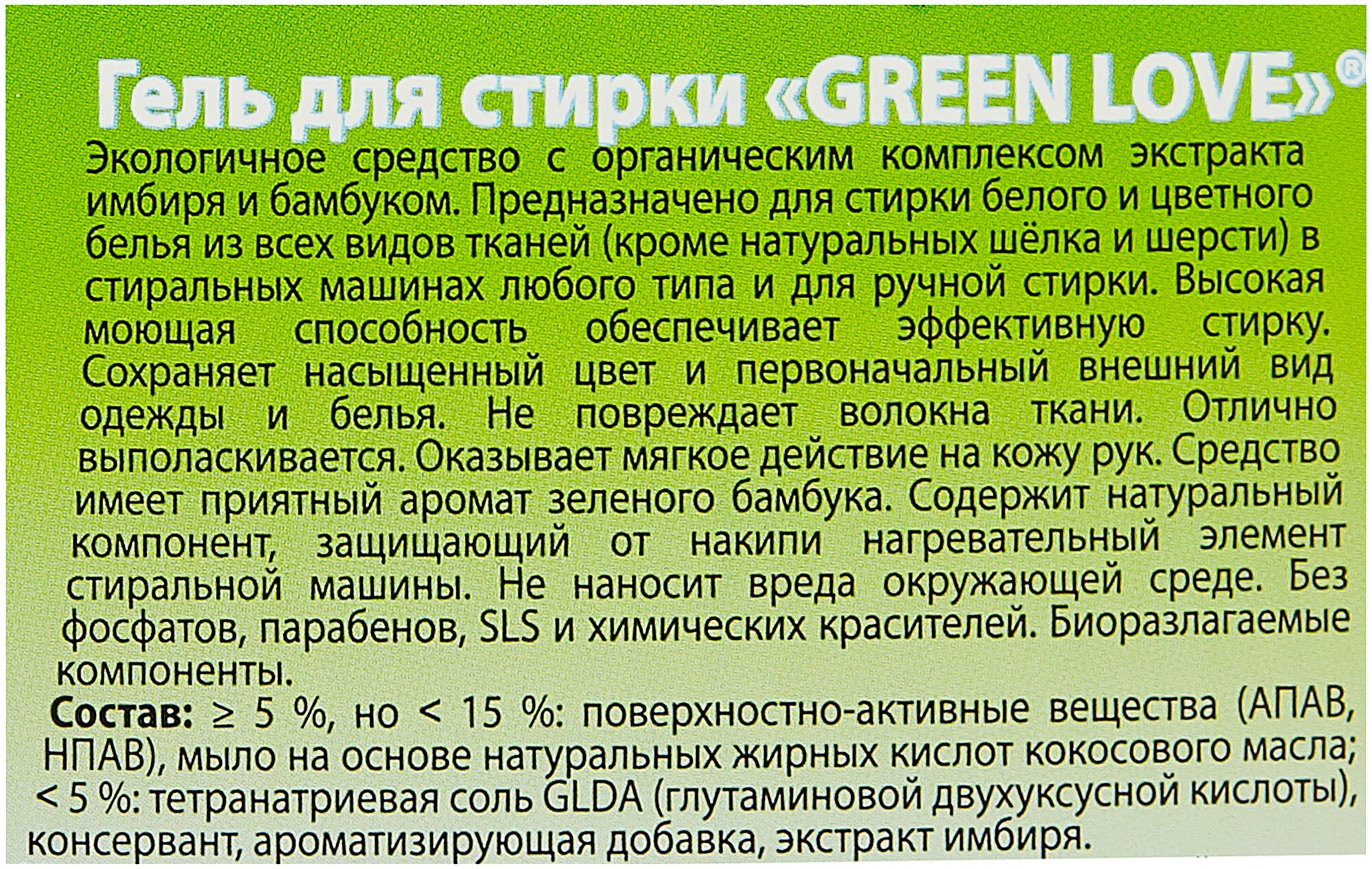 Гель для стирки «GREEN LOVE»®

Экологичное средство с органическим комплексом экстракта имбиря и бамбуком. Предназначено для стирки белого и цветного белья из всех видов тканей (кроме натуральных шёлка и шерсти) в стиральных машинах любого типа и для ручной стирки. Высокая моющая способность обеспечивает эффективную стирку. Сохраняет насыщенный цвет и первоначальный внешний вид одежды и белья. Не повреждает волокна ткани. Отлично выполаскивается. Оказывает мягкое действие на кожу рук. Средство имеет приятный аромат зеленого бамбука. Содержит натуральный компонент, защищающий от накипи нагревательный элемент стиральной машины. Не наносит вреда окружающей среде. Без фосфатов, парабенов, SLS и химических красителей. Биоразлагаемые компоненты.

Состав: ≥ 5 %, но < 15 %: поверхностно-активные вещества (АПАВ, НПАВ), мыло на основе натуральных жирных кислот кокосового масла; < 5 %: тетранатриевая соль GLDA (глутаминовой двухуксусной кислоты), консервант, ароматизирующая добавка, экстракт имбиря.